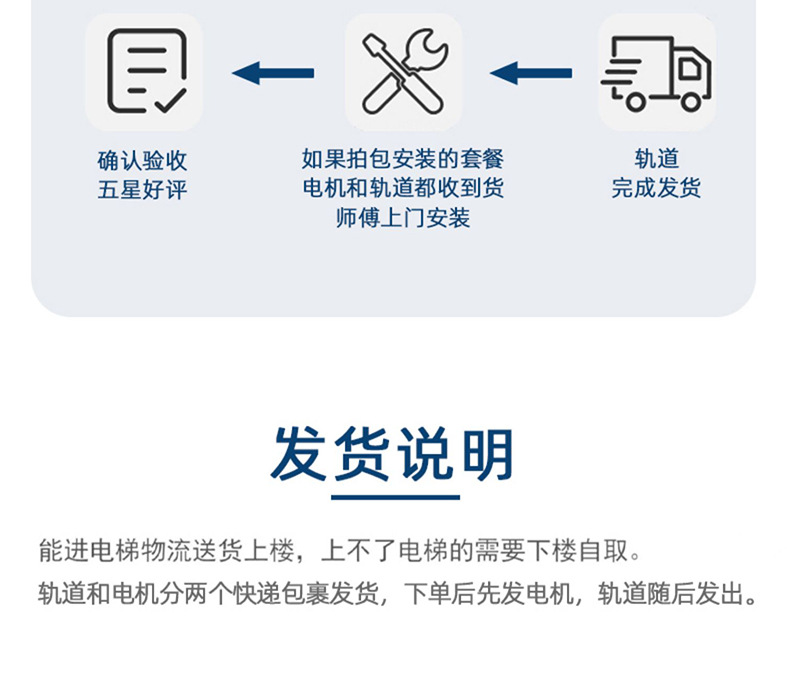 确认验收
五星好评

如果拍包安装的套餐
电机和轨道都收到货
师傅上门安装

轨道
完成发货

发货说明

能进电梯物流送货上楼，上不了电梯的需要下楼自取。

轨道和电机分两个快递包裹发货，下单后先发电机，轨道随后发出。